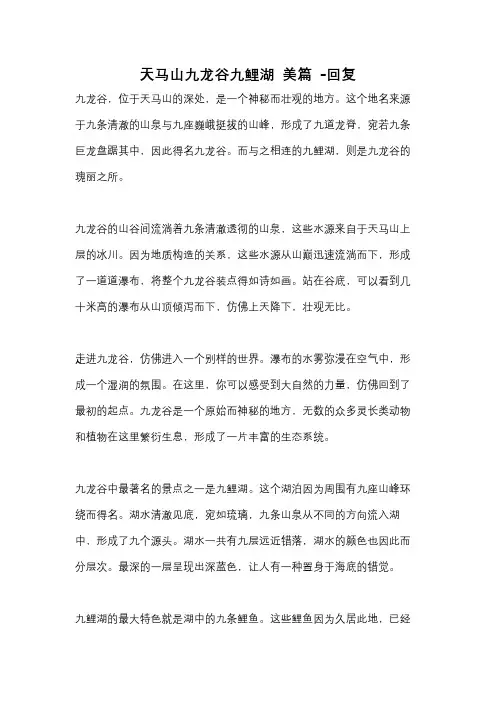 天马山九龙谷九鲤湖 美篇 -回复

九龙谷，位于天马山的深处，是一个神秘而壮观的地方。这个地名来源于九条清澈的山泉与九座巍峨挺拔的山峰，形成了九道龙脊，宛若九条巨龙盘踞其中，因此得名九龙谷。而与之相连的九鲤湖，则是九龙谷的瑰丽之所。

九龙谷的山谷间流淌着九条清澈透彻的山泉，这些水源来自于天马山上层的冰川。因为地质构造的关系，这些水源从山巅迅速流淌而下，形成了一道道瀑布，将整个九龙谷装点得如诗如画。站在谷底，可以看到几十米高的瀑布从山顶倾泻而下，仿佛上天降下，壮观无比。

走进九龙谷，仿佛进入一个别样的世界。瀑布的水雾弥漫在空气中，形成一个湿润的氛围。在这里，你可以感受到大自然的力量，仿佛回到了最初的起点。九龙谷是一个原始而神秘的地方，无数的众多灵长类动物和植物在这里繁衍生息，形成了一片丰富的生态系统。

九龙谷中最著名的景点之一是九鲤湖。这个湖泊因为周围有九座山峰环绕而得名。湖水清澈见底，宛如琉璃，九条山泉从不同的方向流入湖中，形成了九个源头。湖水一共有九层远近错落，湖水的颜色也因此而分层次。最深的一层呈现出深蓝色，让人有一种置身于海底的错觉。

九鲤湖的最大特色就是湖中的九条鲤鱼。这些鲤鱼因为久居此地，已经